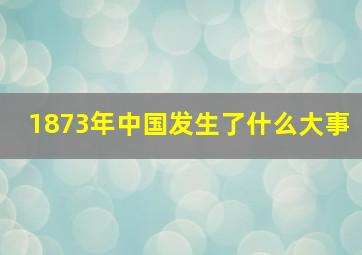 1873年中国发生了什么大事